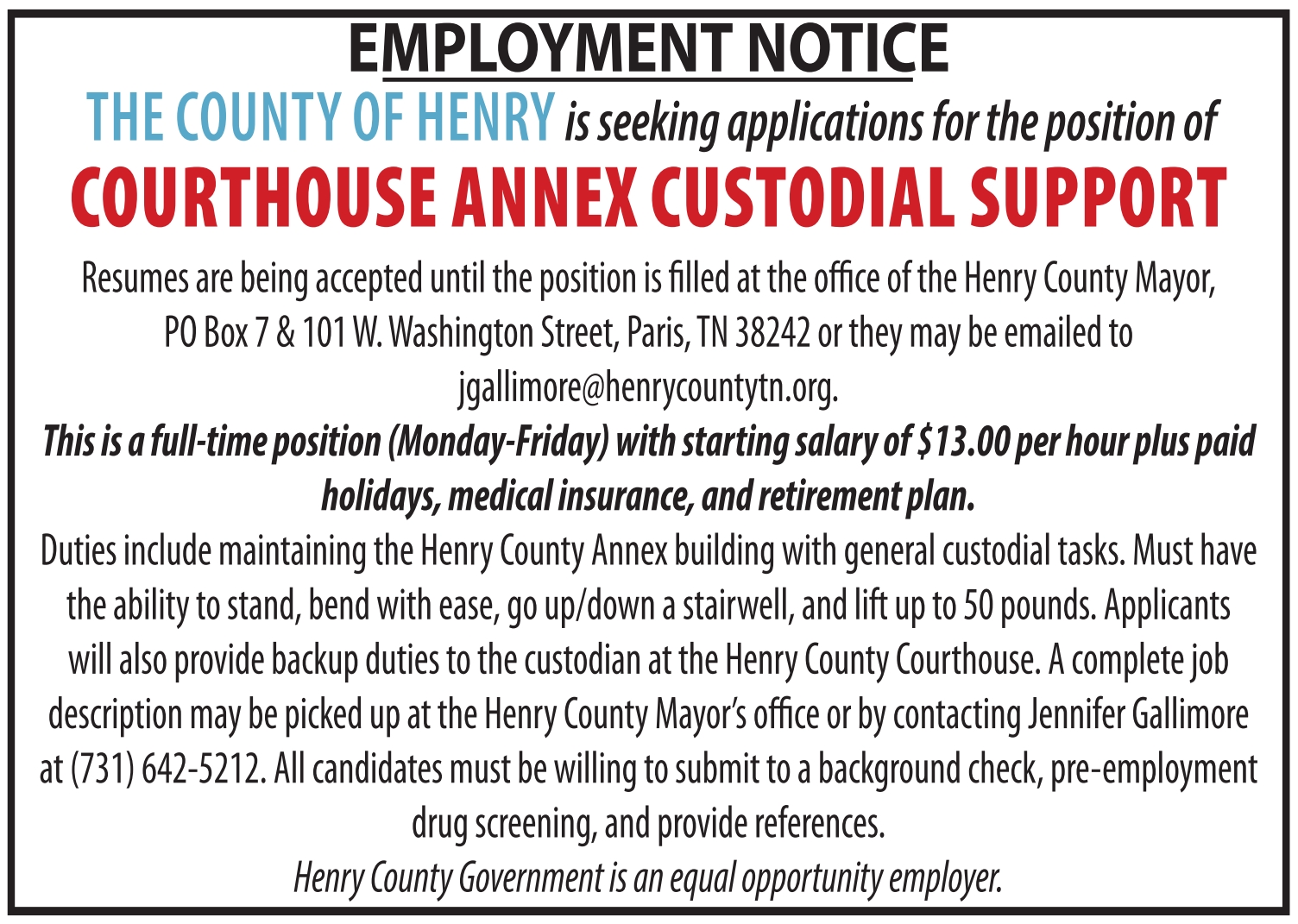 EMPLOYMENT NOTICE

THE COUNTY OF HENRY is seeking applications for the position of

COURTHOUSE ANNEX CUSTODIAL SUPPORT

Resumes are being accepted until the position is filled at the office of the Henry County Mayor, PO Box 7 & 101 W. Washington Street, Paris, TN 38242 or they may be emailed to jgallimore@henrycountytn.org.

This is a full-time position (Monday-Friday) with starting salary of \$13.00 per hour plus paid holidays, medical insurance, and retirement plan.

Duties include maintaining the Henry County Annex building with general custodial tasks. Must have the ability to stand, bend with ease, go up/down a stairwell, and lift up to 50 pounds. Applicants will also provide backup duties to the custodian at the Henry County Courthouse. A complete job description may be picked up at the Henry County Mayor's office or by contacting Jennifer Gallimore at (731) 642-5212. All candidates must be willing to submit to a background check, pre-employment drug screening, and provide references.

Henry County Government is an equal opportunity employer.